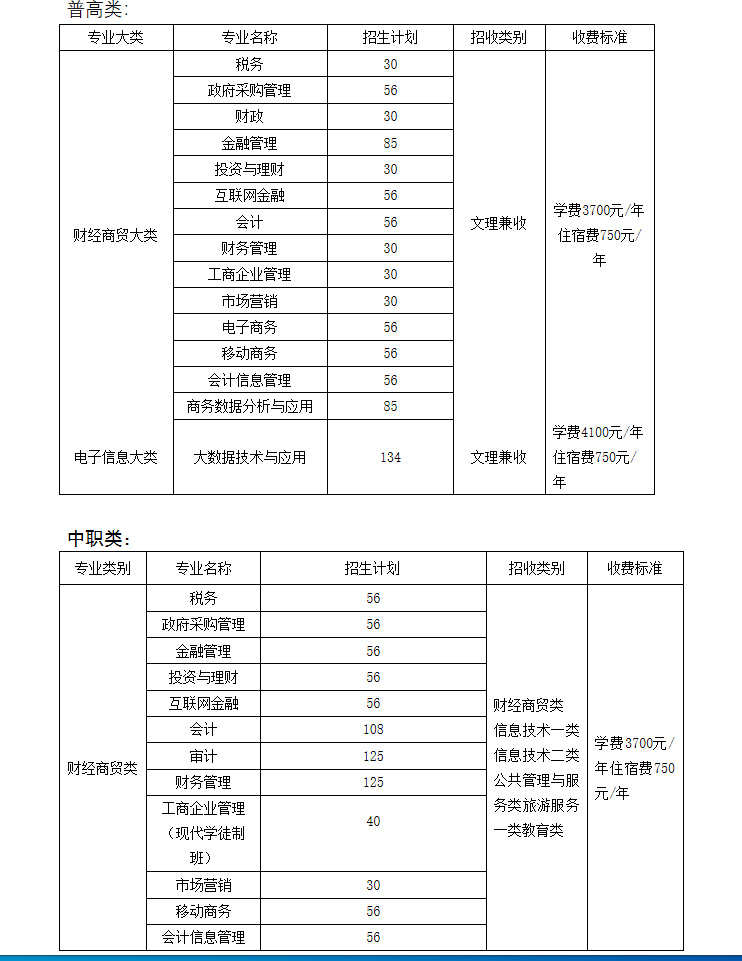 普高类：

| 专业大类 | 专业名称 | 招生计划 | 招收类别 | 收费标准 |
|---|---|---|---|---|
| 财经商贸大类 | 税务 | 30 | 文理兼收 | 学费3700元/年 住宿费750元/年 |
| | 政府采购管理 | 56 | | |
| | 财政 | 30 | | |
| | 金融管理 | 85 | | |
| | 投资与理财 | 30 | | |
| | 互联网金融 | 56 | | |
| | 会计 | 56 | | |
| | 财务管理 | 30 | | |
| | 工商企业管理 | 30 | | |
| | 市场营销 | 30 | | |
| | 电子商务 | 56 | | |
| | 移动商务 | 56 | | |
| | 会计信息管理 | 56 | | |
| | 商务数据分析与应用 | 85 | | |
| 电子信息大类 | 大数据技术与应用 | 134 | 文理兼收 | 学费4100元/年 住宿费750元/年 |

中职类：

| 专业类别 | 专业名称 | 招生计划 | 招收类别 | 收费标准 |
|---|---|---|---|---|
| 财经商贸类 | 税务 | 56 | 财经商贸类 信息技术一类 信息技术二类 公共管理与服务类旅游服务一类教育类 | 学费3700元/年住宿费750元/年 |
| | 政府采购管理 | 56 | | |
| | 金融管理 | 56 | | |
| | 投资与理财 | 56 | | |
| | 互联网金融 | 56 | | |
| | 会计 | 108 | | |
| | 审计 | 125 | | |
| | 财务管理 | 125 | | |
| | 工商企业管理（现代学徒制班） | 40 | | |
| | 市场营销 | 30 | | |
| | 移动商务 | 56 | | |
| | 会计信息管理 | 56 | | |